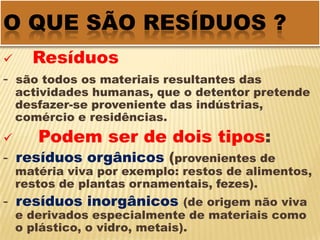 O QUE SÃO RESÍDUOS ?

✓ Resíduos

- são todos os materiais resultantes das actividades humanas, que o detentor pretende desfazer-se proveniente das indústrias, comércio e residências.

✓ Podem ser de dois tipos:

- resíduos orgânicos (provenientes de matéria viva por exemplo: restos de alimentos, restos de plantas ornamentais, fezes).

- resíduos inorgânicos (de origem não viva e derivados especialmente de materiais como o plástico, o vidro, metais).